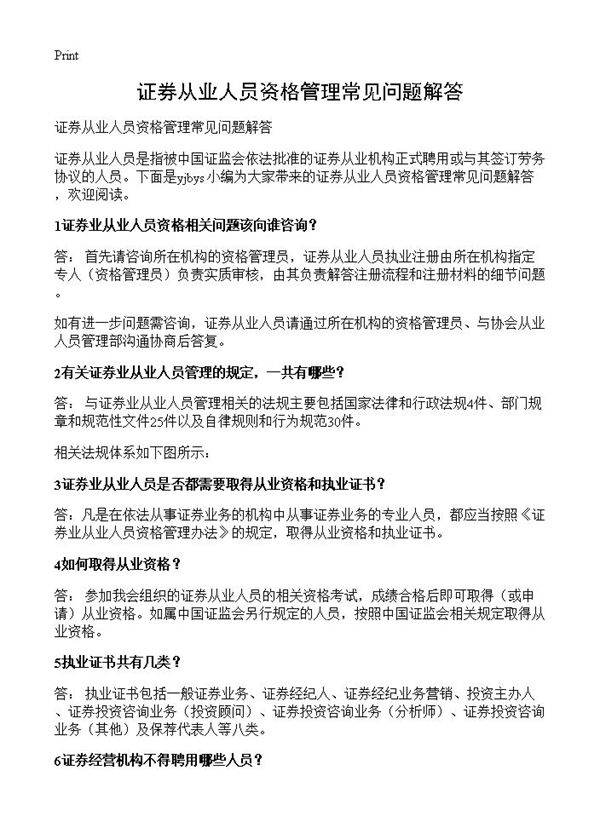 Print

证券从业人员资格管理常见问题解答

证券从业人员资格管理常见问题解答

证券从业人员是指被中国证监会依法批准的证券从业机构正式聘用或与其签订劳务协议的人员。下面是yjbys小编为大家带来的证券从业人员资格管理常见问题解答，欢迎阅读。

1证券业从业人员资格相关问题该向谁咨询？

答：首先请咨询所在机构的资格管理员，证券从业人员执业注册由所在机构指定专人（资格管理员）负责实质审核，由其负责解答注册流程和注册材料的细节问题。

如有进一步问题需咨询，证券从业人员请通过所在机构的资格管理员、与协会从业人员管理部沟通协商后答复。

2有关证券业从业人员管理的规定，一共有哪些？

答：与证券业从业人员管理相关的法规主要包括国家法律和行政法规4件、部门规章和规范性文件25件以及自律规则和行为规范30件。

相关法规体系如下图所示：

3证券业从业人员是否都需要取得从业资格和执业证书？

答：凡是在依法从事证券业务的机构中从事证券业务的专业人员，都应当按照《证券业从业人员资格管理办法》的规定，取得从业资格和执业证书。

4如何取得从业资格？

答：参加我会组织的证券从业人员的相关资格考试，成绩合格后即可取得（或申请）从业资格。如属中国证监会另行规定的人员，按照中国证监会相关规定取得从业资格。

5执业证书共有几类？

答：执业证书包括一般证券业务、证券经纪人、证券经纪业务营销、投资主办人、证券投资咨询业务（投资顾问）、证券投资咨询业务（分析师）、证券投资咨询业务（其他）及保荐代表人等八类。

6证券经营机构不得聘用哪些人员？